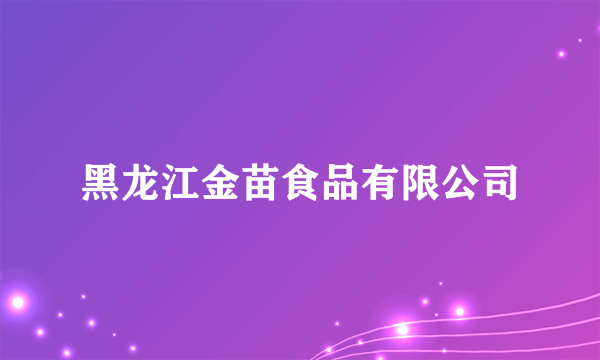 黑龙江金苗食品有限公司